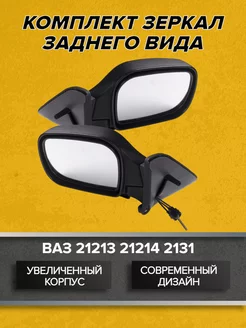 КОМПЛЕКТ ЗЕРКАЛ ЗАДНЕГО ВИДА

ВАЗ 21213 21214 2131

УВЕЛИЧЕННЫЙ КОРПУС

СОВРЕМЕННЫЙ ДИЗАЙН